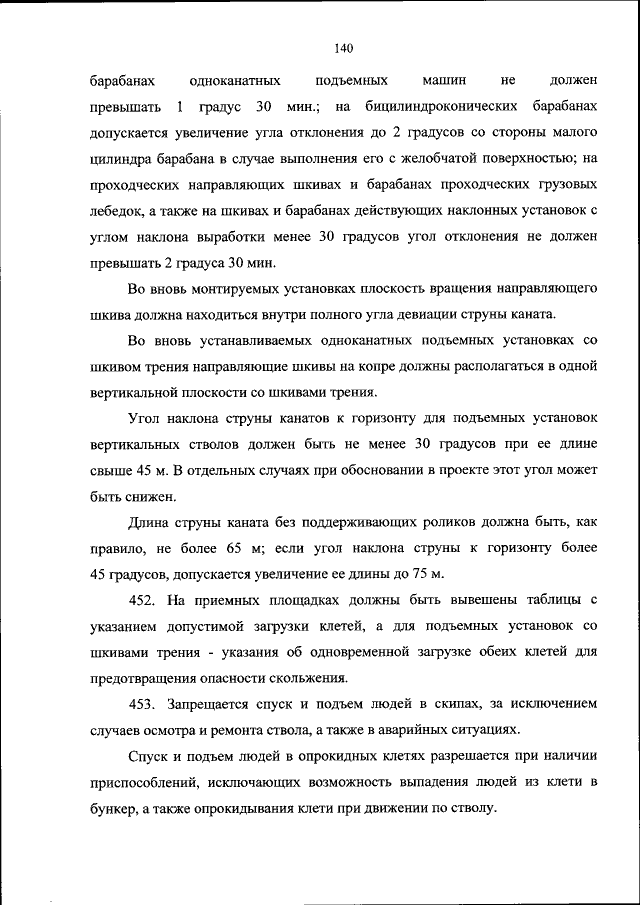 140

барабанах одноканатных подъемных машин не должен превышать 1 градус 30 мин.; на бицилиндроконических барабанах допускается увеличение угла отклонения до 2 градусов со стороны малого цилиндра барабана в случае выполнения его с желобчатой поверхностью; на проходческих направляющих шкивах и барабанах проходческих грузовых лебедок, а также на шкивах и барабанах действующих наклонных установок с углом наклона выработки менее 30 градусов угол отклонения не должен превышать 2 градуса 30 мин.

Во вновь монтируемых установках плоскость вращения направляющего шкива должна находиться внутри полного угла девиации струны каната.

Во вновь устанавливаемых одноканатных подъемных установках со шкивом трения направляющие шкивы на копре должны располагаться в одной вертикальной плоскости со шкивами трения.

Угол наклона струны канатов к горизонту для подъемных установок вертикальных стволов должен быть не менее 30 градусов при ее длине свыше 45 м. В отдельных случаях при обосновании в проекте этот угол может быть снижен.

Длина струны каната без поддерживающих роликов должна быть, как правило, не более 65 м; если угол наклона струны к горизонту более 45 градусов, допускается увеличение ее длины до 75 м.

452. На приемных площадках должны быть вывешены таблицы с указанием допустимой загрузки клетей, а для подъемных установок со шкивами трения - указания об одновременной загрузке обеих клетей для предотвращения опасности скольжения.

453. Запрещается спуск и подъем людей в скипах, за исключением случаев осмотра и ремонта ствола, а также в аварийных ситуациях.

Спуск и подъем людей в опрокидных клетях разрешается при наличии приспособлений, исключающих возможность выпадения людей из клети в бункер, а также опрокидывания клети при движении по стволу.